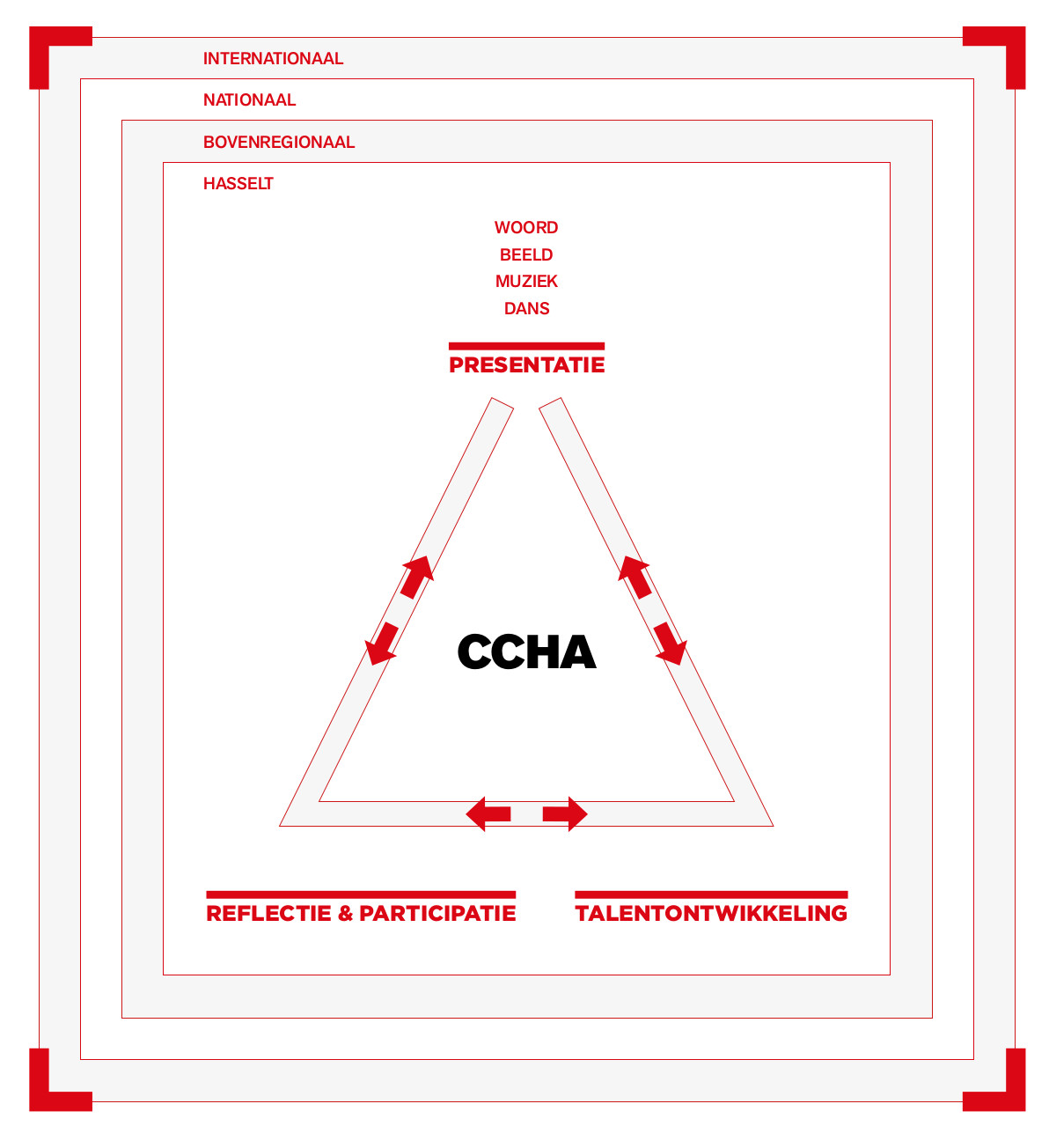 INTERNATIONAAL

NATIONAAL

BOVENREGIONAAL

HASSELT

WOORD
BEELD
MUZIEK
DANS

PRESENTATIE

CCHA

REFLECTIE & PARTICIPATIE

TALENTONTWIKKELING